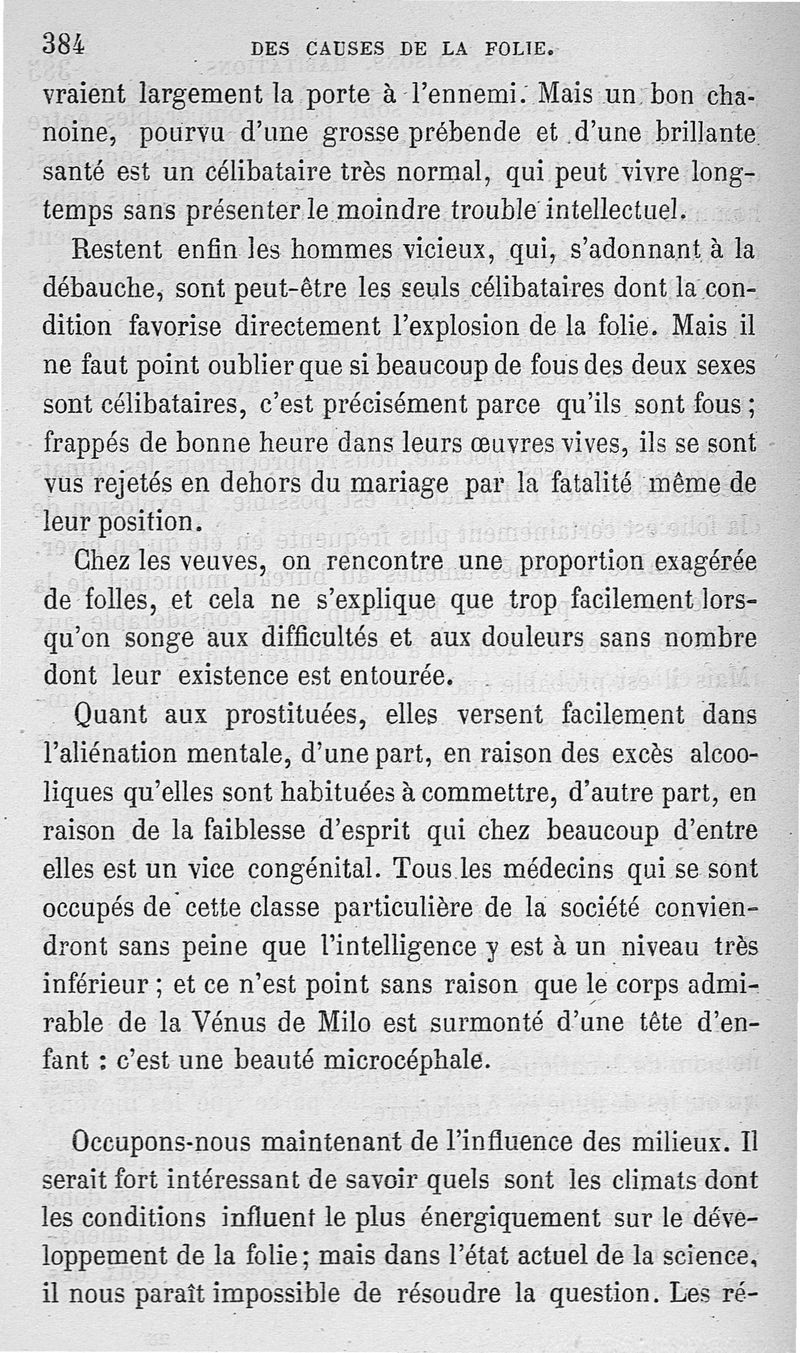 384 DES CAUSES DE LA FOLIE.

vraient largement la porte à l'ennemi. Mais un bon chanoine, pourvu d'une grosse prébende et d'une brillante santé est un célibataire très normal, qui peut vivre longtemps sans présenter le moindre trouble intellectuel.

Restent enfin les hommes vicieux, qui, s'adonnant à la débauche, sont peut-être les seuls célibataires dont la condition favorise directement l'explosion de la folie. Mais il ne faut point oublier que si beaucoup de fous des deux sexes sont célibataires, c'est précisément parce qu'ils sont fous ; frappés de bonne heure dans leurs œuvres vives, ils se sont vus rejetés en dehors du mariage par la fatalité même de leur position.

Chez les veuves, on rencontre une proportion exagérée de folles, et cela ne s'explique que trop facilement lorsqu'on songe aux difficultés et aux douleurs sans nombre dont leur existence est entourée.

Quant aux prostituées, elles versent facilement dans l'aliénation mentale, d'une part, en raison des excès alcooliques qu'elles sont habituées à commettre, d'autre part, en raison de la faiblesse d'esprit qui chez beaucoup d'entre elles est un vice congénital. Tous les médecins qui se sont occupés de cette classe particulière de la société conviendront sans peine que l'intelligence y est à un niveau très inférieur ; et ce n'est point sans raison que le corps admirable de la Vénus de Milo est surmonté d'une tête d'enfant : c'est une beauté microcéphale.

Occupons-nous maintenant de l'influence des milieux. Il serait fort intéressant de savoir quels sont les climats dont les conditions influent le plus énergiquement sur le développement de la folie ; mais dans l'état actuel de la science, il nous paraît impossible de résoudre la question. Les ré-